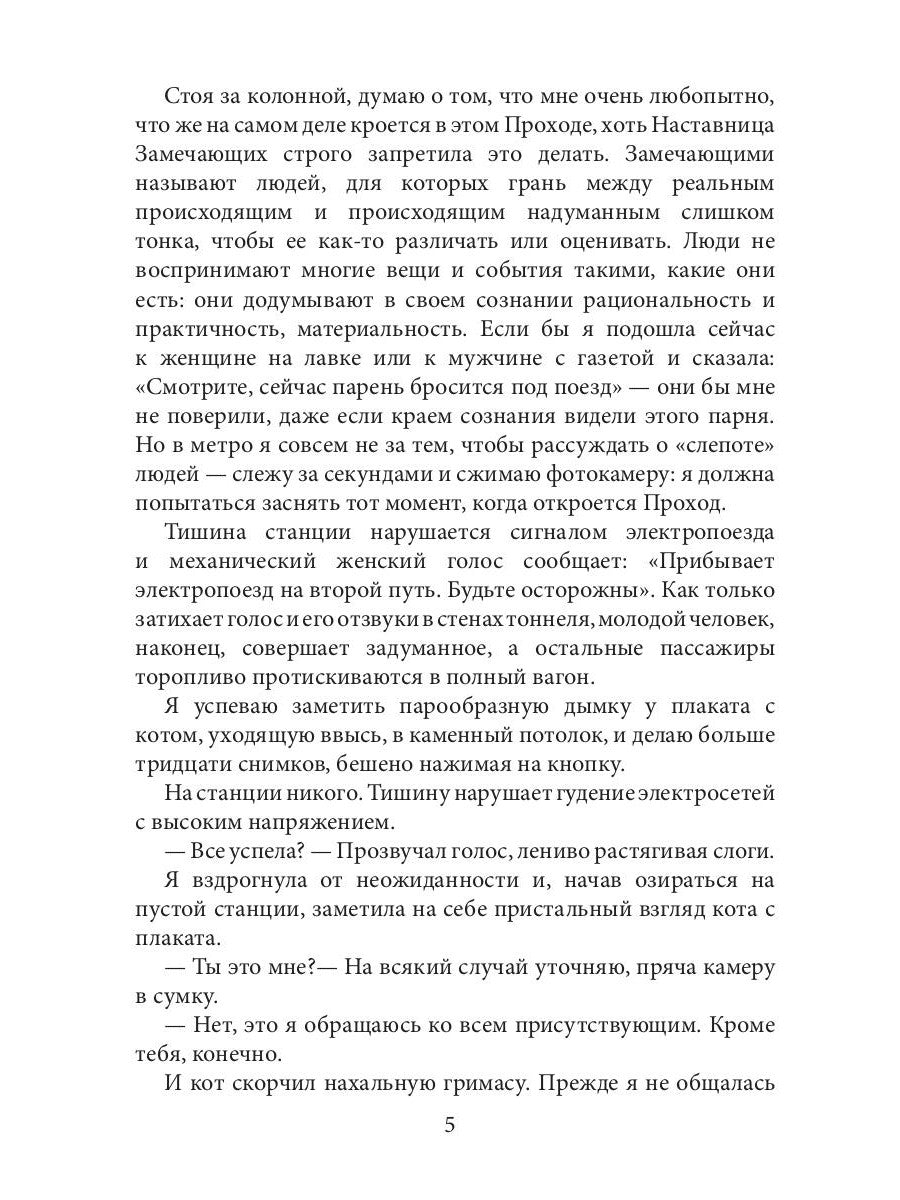 Стоя за колонной, думаю о том, что мне очень любопытно, что же на самом деле кроется в этом Проходе, хоть Наставница Замечающих строго запретила это делать. Замечающими называют людей, для которых грань между реальным происходящим и происходящим надуманным слишком тонка, чтобы ее как-то различать или оценивать. Люди не воспринимают многие вещи и события такими, какие они есть: они додумывают в своем сознании рациональность и практичность, материальность. Если бы я подошла сейчас к женщине на лавке или к мужчине с газетой и сказала: «Смотрите, сейчас парень бросится под поезд» — они бы мне не поверили, даже если краем сознания видели этого парня. Но в метро я совсем не за тем, чтобы рассуждать о «слепоте» людей — слежу за секундами и сжимаю фотокамеру: я должна попытаться заснять тот момент, когда откроется Проход.

Тишина станции нарушается сигналом электропоезда и механический женский голос сообщает: «Прибывает электропоезд на второй путь. Будьте осторожны». Как только затихает голос и его отзвуки в стенах тоннеля, молодой человек, наконец, совершает задуманное, а остальные пассажиры торопливо протискиваются в полный вагон.

Я успеваю заметить парообразную дымку у плаката с котом, уходящую ввысь, в каменный потолок, и делаю больше тридцати снимков, бешено нажимая на кнопку.

На станции никого. Тишину нарушает гудение электросетей с высоким напряжением.

— Все успела? — Прозвучал голос, лениво растягивая слоги.

Я вздрогнула от неожиданности и, начав озираться на пустой станции, заметила на себе пристальный взгляд кота с плаката.

— Ты это мне?— На всякий случай уточняю, пряча камеру в сумку.

— Нет, это я обращаюсь ко всем присутствующим. Кроме тебя, конечно.

И кот скорчил нахальную гримасу. Прежде я не общалась

5